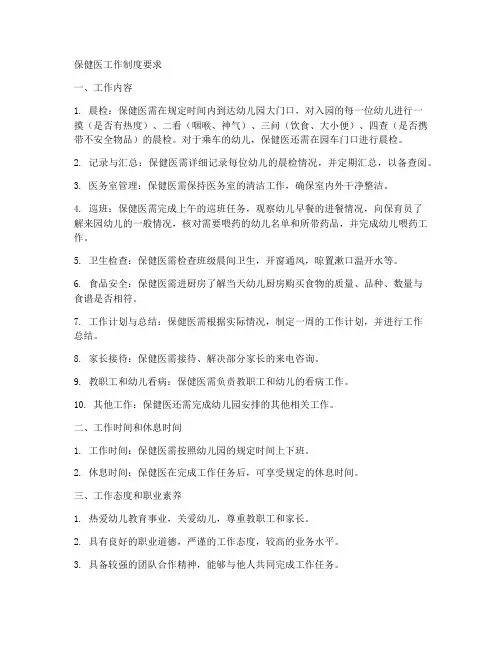 保健医工作制度要求

一、工作内容

1. 晨检：保健医需在规定时间内到达幼儿园大门口，对入园的每一位幼儿进行一摸（是否有热度）、二看（咽喉、神气）、三问（饮食、大小便）、四查（是否携带不安全物品）的晨检。对于乘车的幼儿，保健医还需在园车门口进行晨检。

2. 记录与汇总：保健医需详细记录每位幼儿的晨检情况，并定期汇总，以备查阅。

3. 医务室管理：保健医需保持医务室的清洁工作，确保室内外干净整洁。

4. 巡班：保健医需完成上午的巡班任务，观察幼儿早餐的进餐情况，向保育员了解来园幼儿的一般情况，核对需要喂药的幼儿名单和所带药品，并完成幼儿喂药工作。

5. 卫生检查：保健医需检查班级晨间卫生，开窗通风，晾置漱口温开水等。

6. 食品安全：保健医需进厨房了解当天幼儿厨房购买食物的质量、品种、数量与食谱是否相符。

7. 工作计划与总结：保健医需根据实际情况，制定一周的工作计划，并进行工作总结。

8. 家长接待：保健医需接待、解决部分家长的来电咨询。

9. 教职工和幼儿看病：保健医需负责教职工和幼儿的看病工作。

10. 其他工作：保健医还需完成幼儿园安排的其他相关工作。

二、工作时间和休息时间

1. 工作时间：保健医需按照幼儿园的规定时间上下班。

2. 休息时间：保健医在完成工作任务后，可享受规定的休息时间。

三、工作态度和职业素养

1. 热爱幼儿教育事业，关爱幼儿，尊重教职工和家长。

2. 具有良好的职业道德，严谨的工作态度，较高的业务水平。

3. 具备较强的团队合作精神，能够与他人共同完成工作任务。